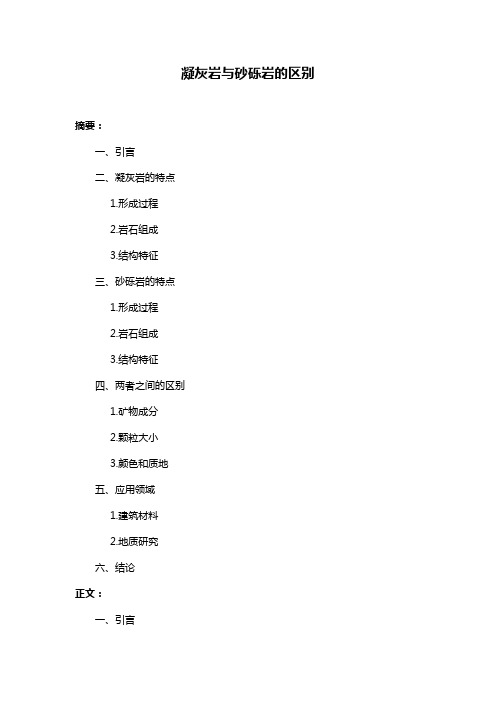 凝灰岩与砂砾岩的区别

摘要：

一、引言

二、凝灰岩的特点

1.形成过程

2.岩石组成

3.结构特征

三、砂砾岩的特点

1.形成过程

2.岩石组成

3.结构特征

四、两者之间的区别

1.矿物成分

2.颗粒大小

3.颜色和质地

五、应用领域

1.建筑材料

2.地质研究

六、结论

正文：

一、引言